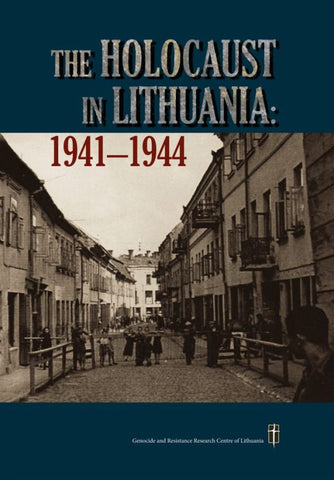 THE HOLOCAUST IN LITHUANIA: 1941–1944

Genocide and Resistance Research Centre of Lithuania